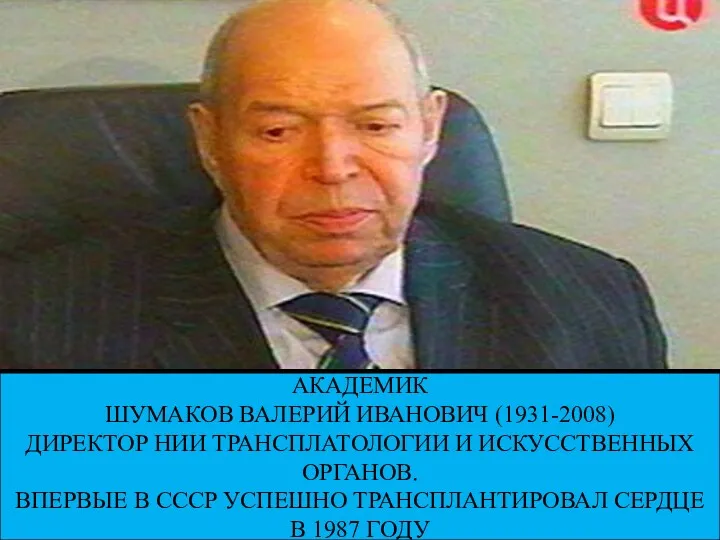 АКАДЕМИК
ШУМАКОВ ВАЛЕРИЙ ИВАНОВИЧ (1931-2008)
ДИРЕКТОР НИИ ТРАНСПЛАТОЛОГИИ И ИСКУССТВЕННЫХ ОРГАНОВ.
ВПЕРВЫЕ В СССР УСПЕШНО ТРАНСПЛАНТИРОВАЛ СЕРДЦЕ В 1987 ГОДУ